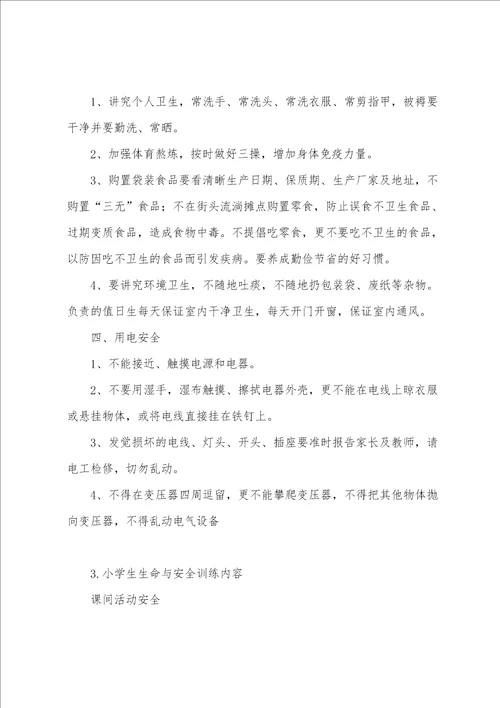 1、讲究个人卫生，常洗手、常洗头、常洗衣服、常剪指甲，被褥要干净并要勤洗、常晒。

2、加强体育熬炼，按时做好三操，增加身体免疫力量。

3、购置袋装食品要看清晰生产日期、保质期、生产厂家及地址，不购置“三无”食品；不在街头流淌摊点购置零食，防止误食不卫生食品、过期变质食品，造成食物中毒。不提倡吃零食，更不要吃不卫生的食品，以防因吃不卫生的食品而引发疾病。要养成勤俭节省的好习惯。

4、要讲究环境卫生，不随地吐痰，不随地扔包装袋、废纸等杂物。负责的值日生每天保证室内干净卫生，每天开门开窗，保证室内通风。

四、用电安全

1、不能接近、触摸电源和电器。

2、不要用湿手，湿布触摸、擦拭电器外壳，更不能在电线上晾衣服或悬挂物体，或将电线直接挂在铁钉上。

3、发觉损坏的电线、灯头、开头、插座要准时报告家长及教师，请电工检修，切勿乱动。

4、不得在变压器四周逗留，更不能攀爬变压器，不得把其他物体抛向变压器，不得乱动电气设备

3.小学生生命与安全训练内容

课间活动安全